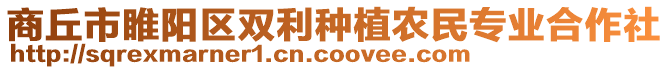 商丘市睢阳区双利种植农民专业合作社
http://sqrexmarner1.cn.coovee.com